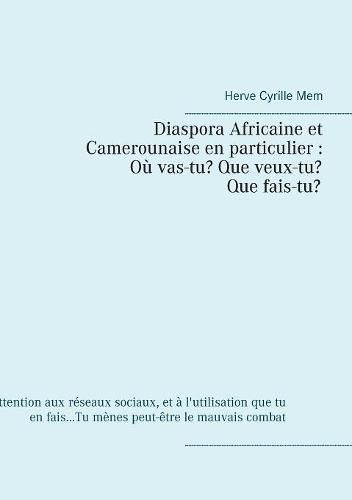 Herve Cyrille Mem

Diaspora Africaine et Camerounaise en particulier : Où vas-tu? Que veux-tu? Que fais-tu?

ttention aux réseaux sociaux, et à l'utilisation que tu en fais...Tu mènes peut-être le mauvais combat